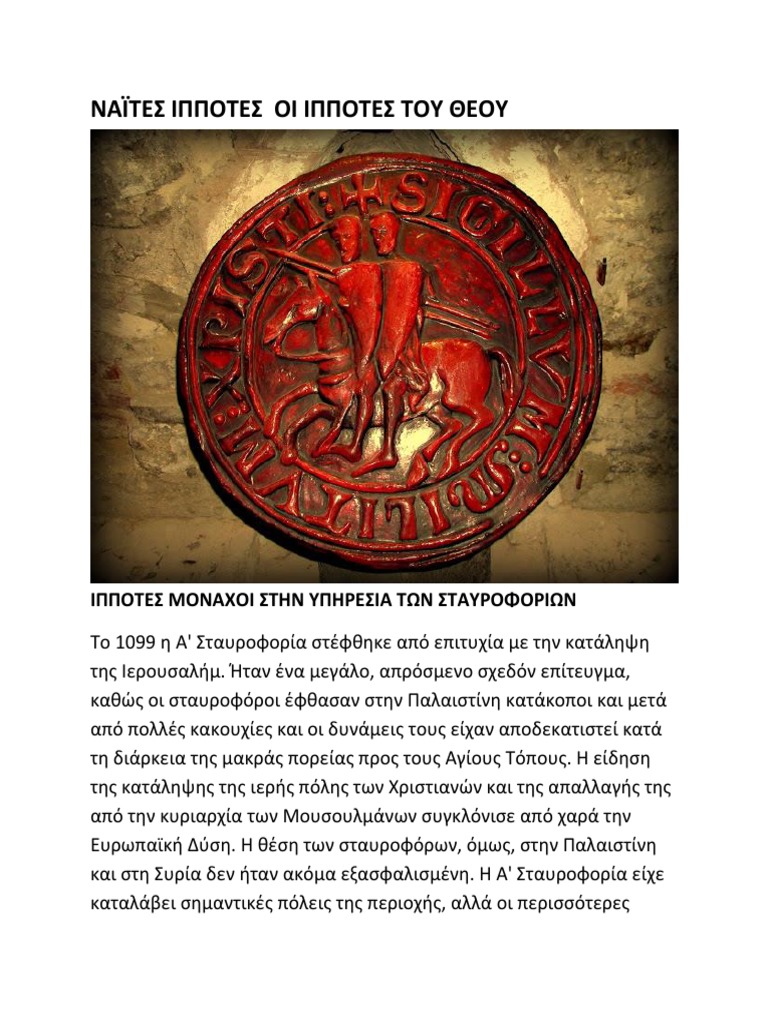 ΝΑΪΤΕΣ ΙΠΠΟΤΕΣ ΟΙ ΙΠΠΟΤΕΣ ΤΟΥ ΘΕΟΥ

SIGILLVM MILITVM XPISTI

ΙΠΠΟΤΕΣ ΜΟΝΑΧΟΙ ΣΤΗΝ ΥΠΗΡΕΣΙΑ ΤΩΝ ΣΤΑΥΡΟΦΟΡΙΩΝ

Το 1099 η Α' Σταυροφορία στέφθηκε από επιτυχία με την κατάληψη της Ιερουσαλήμ. Ήταν ένα μεγάλο, απρόσμενο σχεδόν επίτευγμα, καθώς οι σταυροφόροι έφθασαν στην Παλαιστίνη κατάκοποι και μετά από πολλές κακουχίες και οι δυνάμεις τους είχαν αποδεκατιστεί κατά τη διάρκεια της μακράς πορείας προς τους Αγίους Τόπους. Η είδηση της κατάληψης της ιερής πόλης των Χριστιανών και της απαλλαγής της από την κυριαρχία των Μουσουλμάνων συγκλόνισε από χαρά την Ευρωπαϊκή Δύση. Η θέση των σταυροφόρων, όμως, στην Παλαιστίνη και στη Συρία δεν ήταν ακόμα εξασφαλισμένη. Η Α' Σταυροφορία είχε καταλάβει σημαντικές πόλεις της περιοχής, αλλά οι περισσότερες